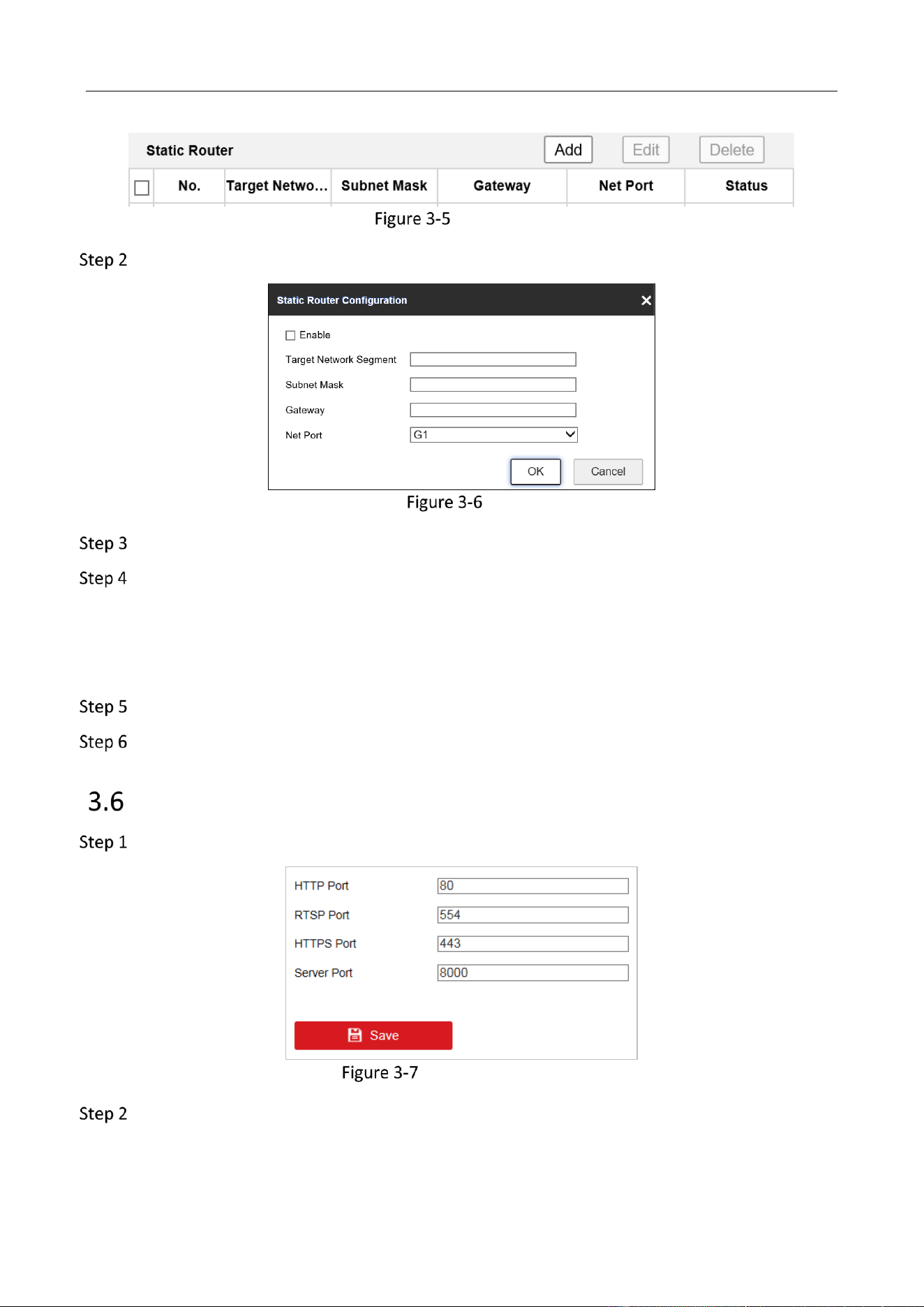 Static Router
Add
Edit
Delete

| ☐ | No. | Target Netwo... | Subnet Mask | Gateway | Net Port | Status |
|---|---|---|---|---|---|---|

Figure 3-5

Step 2

Static Router Configuration

☐ Enable
Target Network Segment
Subnet Mask
Gateway
Net Port G1
OK
Cancel

Figure 3-6

Step 3

Step 4

Step 5

Step 6

3.6

Step 1

HTTP Port 80
RTSP Port 554
HTTPS Port 443
Server Port 8000
Save

Figure 3-7

Step 2